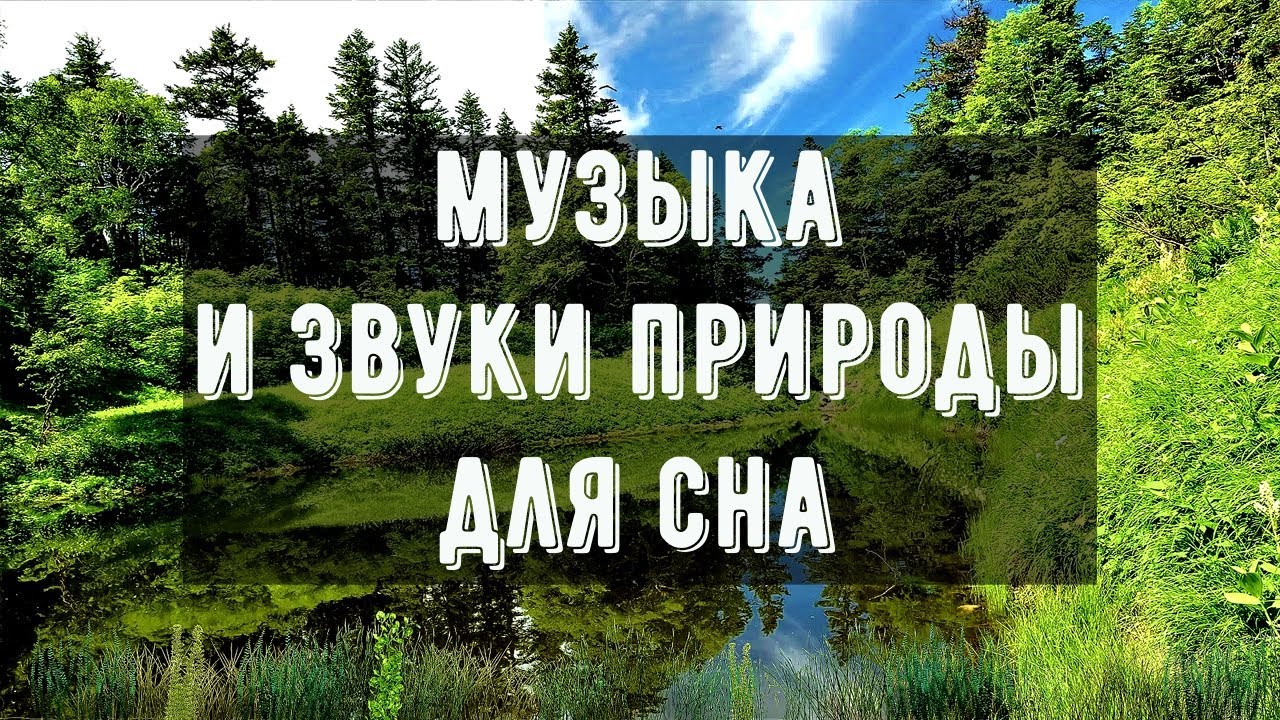 МУЗЫКА
И ЗВУКИ ПРИРОДЫ
ДЛЯ СНА